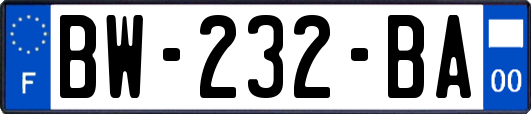 F
BW-232-BA
00